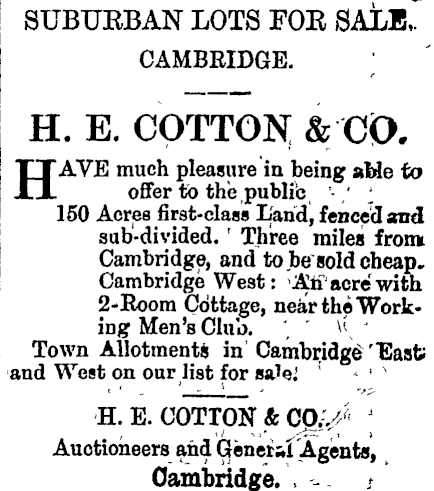 SUBURBAN LOTS FOR SALE.

CAMBRIDGE.

H. E. COTTON & CO.

HAVE much pleasure in being able to offer to the public

150 Acres first-class Land, fenced and sub-divided. Three miles from Cambridge, and to be sold cheap.

Cambridge West: An acre with 2-Room Cottage, near the Working Men's Club.

Town Allotments in Cambridge East and West on our list for sale.

H. E. COTTON & CO.,
Auctioneers and General Agents,
Cambridge.